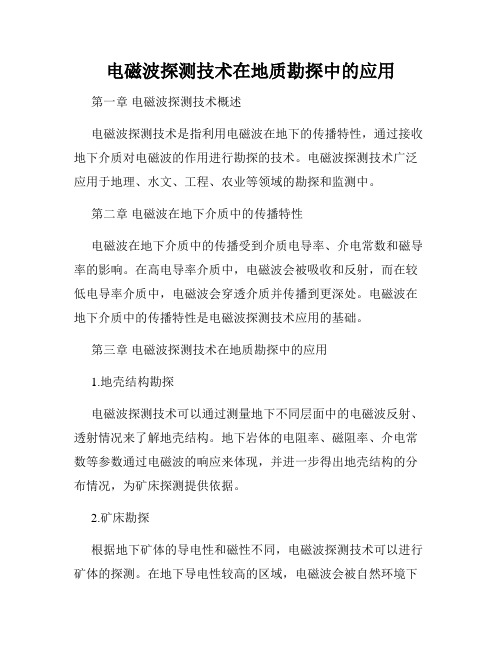 电磁波探测技术在地质勘探中的应用

第一章 电磁波探测技术概述

电磁波探测技术是指利用电磁波在地下的传播特性，通过接收地下介质对电磁波的作用进行勘探的技术。电磁波探测技术广泛应用于地理、水文、工程、农业等领域的勘探和监测中。

第二章 电磁波在地下介质中的传播特性

电磁波在地下介质中的传播受到介质电导率、介电常数和磁导率的影响。在高电导率介质中，电磁波会被吸收和反射，而在较低电导率介质中，电磁波会穿透介质并传播到更深处。电磁波在地下介质中的传播特性是电磁波探测技术应用的基础。

第三章 电磁波探测技术在地质勘探中的应用

1.地壳结构勘探

电磁波探测技术可以通过测量地下不同层面中的电磁波反射、透射情况来了解地壳结构。地下岩体的电阻率、磁阻率、介电常数等参数通过电磁波的响应来体现，并进一步得出地壳结构的分布情况，为矿床探测提供依据。

2.矿床勘探

根据地下矿体的导电性和磁性不同，电磁波探测技术可以进行矿体的探测。在地下导电性较高的区域，电磁波会被自然环境下